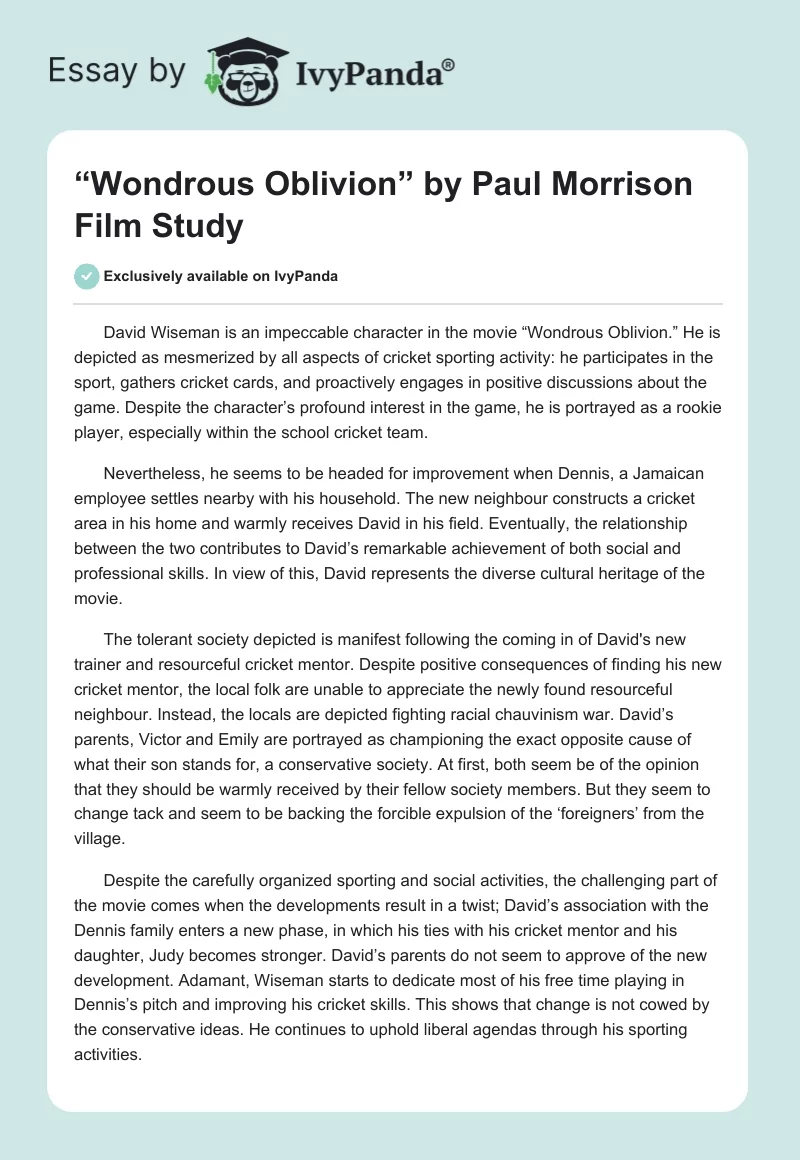 Essay by IvyPanda®

“Wondrous Oblivion” by Paul Morrison Film Study

Exclusively available on IvyPanda

David Wiseman is an impeccable character in the movie “Wondrous Oblivion.” He is depicted as mesmerized by all aspects of cricket sporting activity: he participates in the sport, gathers cricket cards, and proactively engages in positive discussions about the game. Despite the character’s profound interest in the game, he is portrayed as a rookie player, especially within the school cricket team.

Nevertheless, he seems to be headed for improvement when Dennis, a Jamaican employee settles nearby with his household. The new neighbour constructs a cricket area in his home and warmly receives David in his field. Eventually, the relationship between the two contributes to David’s remarkable achievement of both social and professional skills. In view of this, David represents the diverse cultural heritage of the movie.

The tolerant society depicted is manifest following the coming in of David's new trainer and resourceful cricket mentor. Despite positive consequences of finding his new cricket mentor, the local folk are unable to appreciate the newly found resourceful neighbour. Instead, the locals are depicted fighting racial chauvinism war. David’s parents, Victor and Emily are portrayed as championing the exact opposite cause of what their son stands for, a conservative society. At first, both seem be of the opinion that they should be warmly received by their fellow society members. But they seem to change tack and seem to be backing the forcible expulsion of the ‘foreigners’ from the village.

Despite the carefully organized sporting and social activities, the challenging part of the movie comes when the developments result in a twist; David’s association with the Dennis family enters a new phase, in which his ties with his cricket mentor and his daughter, Judy becomes stronger. David’s parents do not seem to approve of the new development. Adamant, Wiseman starts to dedicate most of his free time playing in Dennis’s pitch and improving his cricket skills. This shows that change is not cowed by the conservative ideas. He continues to uphold liberal agendas through his sporting activities.